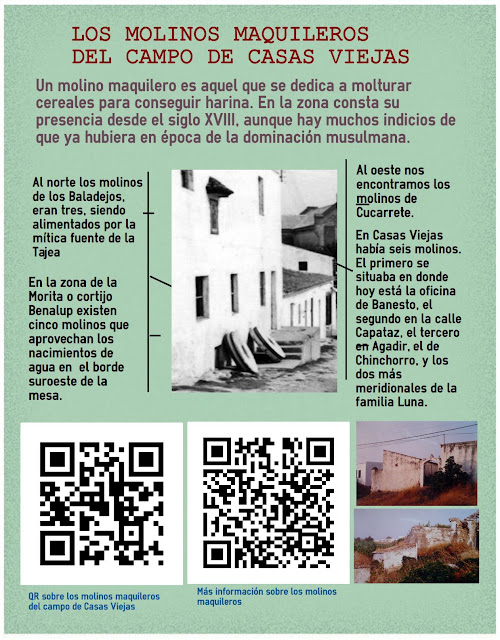 LOS MOLINOS MAQUILEROS
DEL CAMPO DE CASAS VIEJAS

Un molino maquilero es aquel que se dedica a molturar cereales para conseguir harina. En la zona consta su presencia desde el siglo XVIII, aunque hay muchos indicios de que ya hubiera en época de la dominación musulmana.

Al norte los molinos de los Baladejos, eran tres, siendo alimentados por la mítica fuente de la Tajea

En la zona de la Morita o cortijo Benalup existen cinco molinos que aprovechan los nacimientos de agua en el borde suroeste de la mesa.

Al oeste nos encontramos los molinos de Cucarrete.

En Casas Viejas había seis molinos. El primero se situaba en donde hoy está la oficina de Banesto, el segundo en la calle Capataz, el tercero en Agadir, el de Chinchorro, y los dos más meridionales de la familia Luna.

QR sobre los molinos maquileros del campo de Casas Viejas

Más información sobre los molinos maquileros